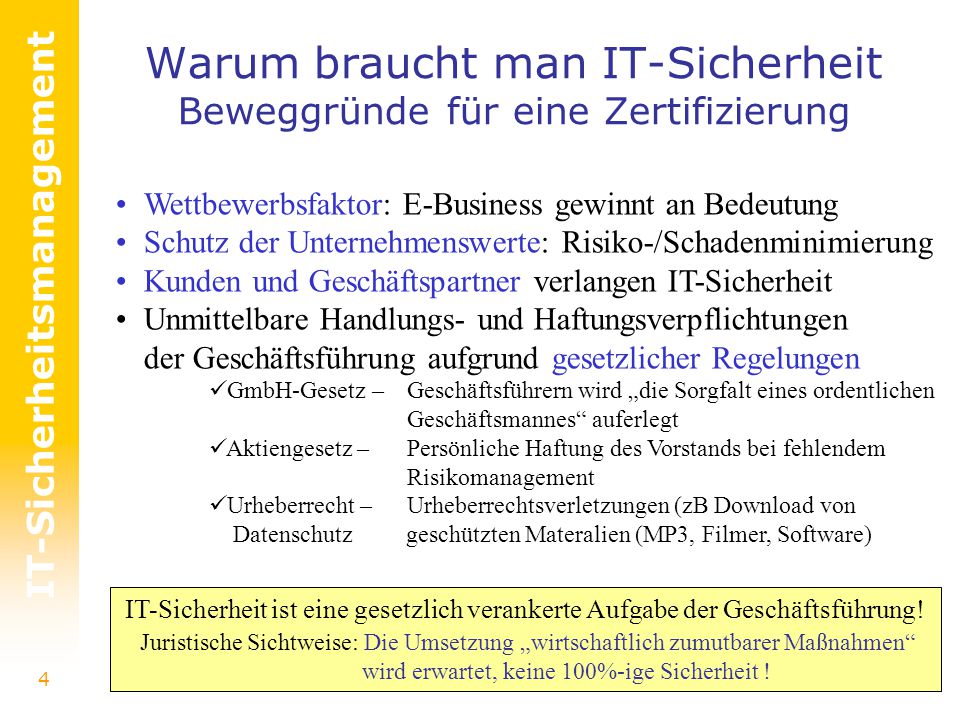 IT-Sicherheitsmanagement

Warum braucht man IT-Sicherheit
Beweggründe für eine Zertifizierung

• Wettbewerbsfaktor: E-Business gewinnt an Bedeutung
• Schutz der Unternehmenswerte: Risiko-/Schadenminimierung
• Kunden und Geschäftspartner verlangen IT-Sicherheit
• Unmittelbare Handlungs- und Haftungsverpflichtungen der Geschäftsführung aufgrund gesetzlicher Regelungen

✓GmbH-Gesetz – Geschäftsführern wird „die Sorgfalt eines ordentlichen Geschäftsmannes“ auferlegt
✓Aktiengesetz – Persönliche Haftung des Vorstands bei fehlendem Risikomanagement
✓Urheberrecht – Datenschutz Urheberrechtsverletzungen (zB Download von geschützten Materalien (MP3, Filmer, Software)

IT-Sicherheit ist eine gesetzlich verankerte Aufgabe der Geschäftsführung!
Juristische Sichtweise: Die Umsetzung „wirtschaftlich zumutbarer Maßnahmen“ wird erwartet, keine 100%-ige Sicherheit !

4